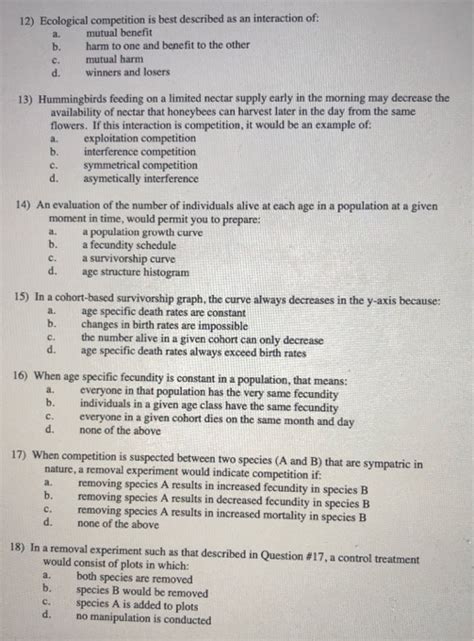 12) Ecological competition is best described as an interaction of:
a. mutual benefit
b. harm to one and benefit to the other
c. mutual harm
d. winners and losers

13) Hummingbirds feeding on a limited nectar supply early in the morning may decrease the availability of nectar that honeybees can harvest later in the day from the same flowers. If this interaction is competition, it would be an example of:
a. exploitation competition
b. interference competition
c. symmetrical competition
d. asymetically interference

14) An evaluation of the number of individuals alive at each age in a population at a given moment in time, would permit you to prepare:
a. a population growth curve
b. a fecundity schedule
c. a survivorship curve
d. age structure histogram

15) In a cohort-based survivorship graph, the curve always decreases in the y-axis because:
a. age specific death rates are constant
b. changes in birth rates are impossible
c. the number alive in a given cohort can only decrease
d. age specific death rates always exceed birth rates

16) When age specific fecundity is constant in a population, that means:
a. everyone in that population has the very same fecundity
b. individuals in a given age class have the same fecundity
c. everyone in a given cohort dies on the same month and day
d. none of the above

17) When competition is suspected between two species (A and B) that are sympatric in nature, a removal experiment would indicate competition if:
a. removing species A results in increased fecundity in species B
b. removing species A results in decreased fecundity in species B
c. removing species A results in increased mortality in species B
d. none of the above

18) In a removal experiment such as that described in Question #17, a control treatment would consist of plots in which:
a. both species are removed
b. species B would be removed
c. species A is added to plots
d. no manipulation is conducted